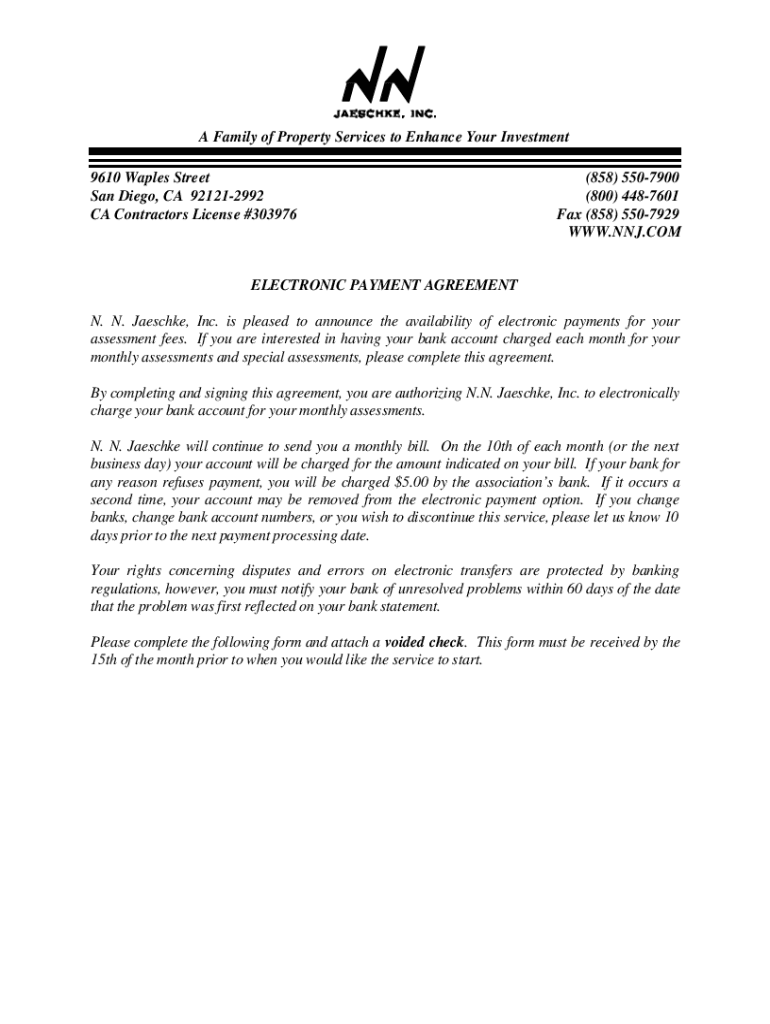 NN
JAESCHKE, INC.

A Family of Property Services to Enhance Your Investment

9610 Waples Street
San Diego, CA 92121-2992
CA Contractors License #303976

(858) 550-7900
(800) 448-7601
Fax (858) 550-7929
WWW.NNJ.COM

ELECTRONIC PAYMENT AGREEMENT

N. N. Jaeschke, Inc. is pleased to announce the availability of electronic payments for your assessment fees. If you are interested in having your bank account charged each month for your monthly assessments and special assessments, please complete this agreement.

By completing and signing this agreement, you are authorizing N.N. Jaeschke, Inc. to electronically charge your bank account for your monthly assessments.

N. N. Jaeschke will continue to send you a monthly bill. On the 10th of each month (or the next business day) your account will be charged for the amount indicated on your bill. If your bank for any reason refuses payment, you will be charged $5.00 by the association's bank. If it occurs a second time, your account may be removed from the electronic payment option. If you change banks, change bank account numbers, or you wish to discontinue this service, please let us know 10 days prior to the next payment processing date.

Your rights concerning disputes and errors on electronic transfers are protected by banking regulations, however, you must notify your bank of unresolved problems within 60 days of the date that the problem was first reflected on your bank statement.

Please complete the following form and attach a voided check. This form must be received by the 15th of the month prior to when you would like the service to start.